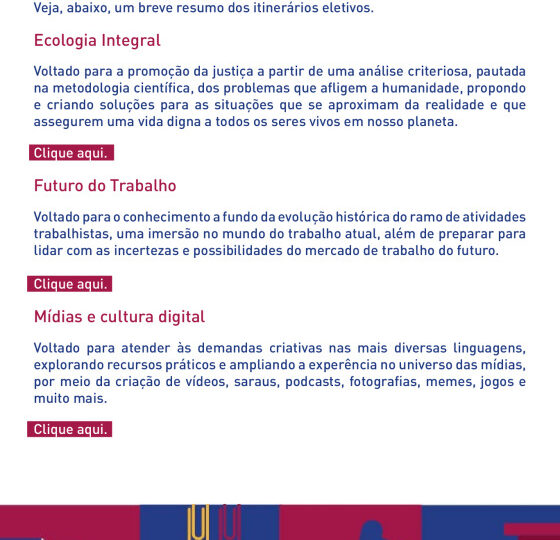 Veja, abaixo, um breve resumo dos itinerários eletivos.

Ecologia Integral

Voltado para a promoção da justiça a partir de uma análise criteriosa, pautada na metodologia científica, dos problemas que afligem a humanidade, propondo e criando soluções para as situações que se aproximam da realidade e que assegurem uma vida digna a todos os seres vivos em nosso planeta.

Clique aqui.

Futuro do Trabalho

Voltado para o conhecimento a fundo da evolução histórica do ramo de atividades trabalhistas, uma imersão no mundo do trabalho atual, além de preparar para lidar com as incertezas e possibilidades do mercado de trabalho do futuro.

Clique aqui.

Mídias e cultura digital

Voltado para atender às demandas criativas nas mais diversas linguagens, explorando recursos práticos e ampliando a experência no universo das mídias, por meio da criação de vídeos, saraus, podcasts, fotografias, memes, jogos e muito mais.

Clique aqui.